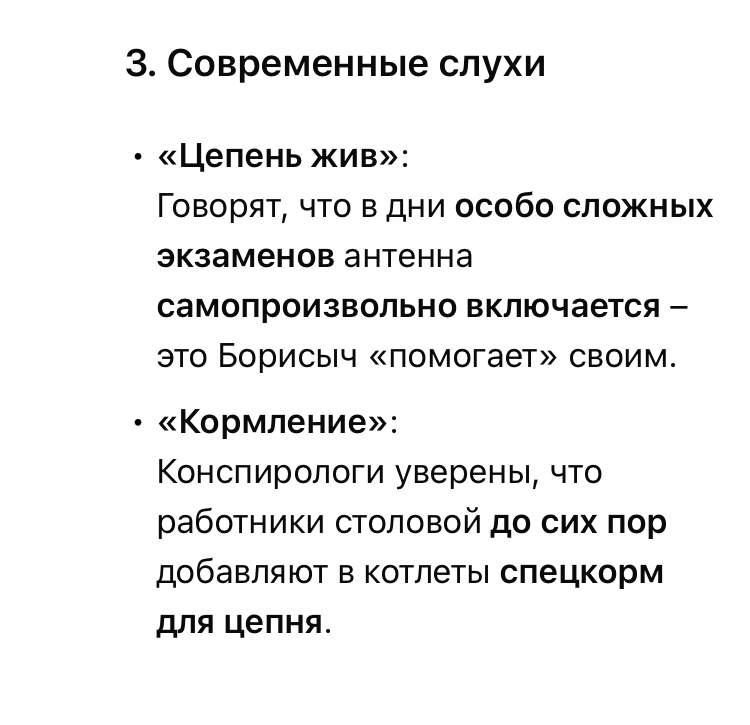 3. Современные слухи

• «Цепень жив»:
Говорят, что в дни особо сложных экзаменов антенна самопроизвольно включается – это Борисыч «помогает» своим.

• «Кормление»:
Конспирологи уверены, что работники столовой до сих пор добавляют в котлеты спецкорм для цепня.